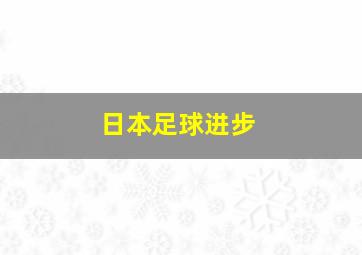 日本足球进步